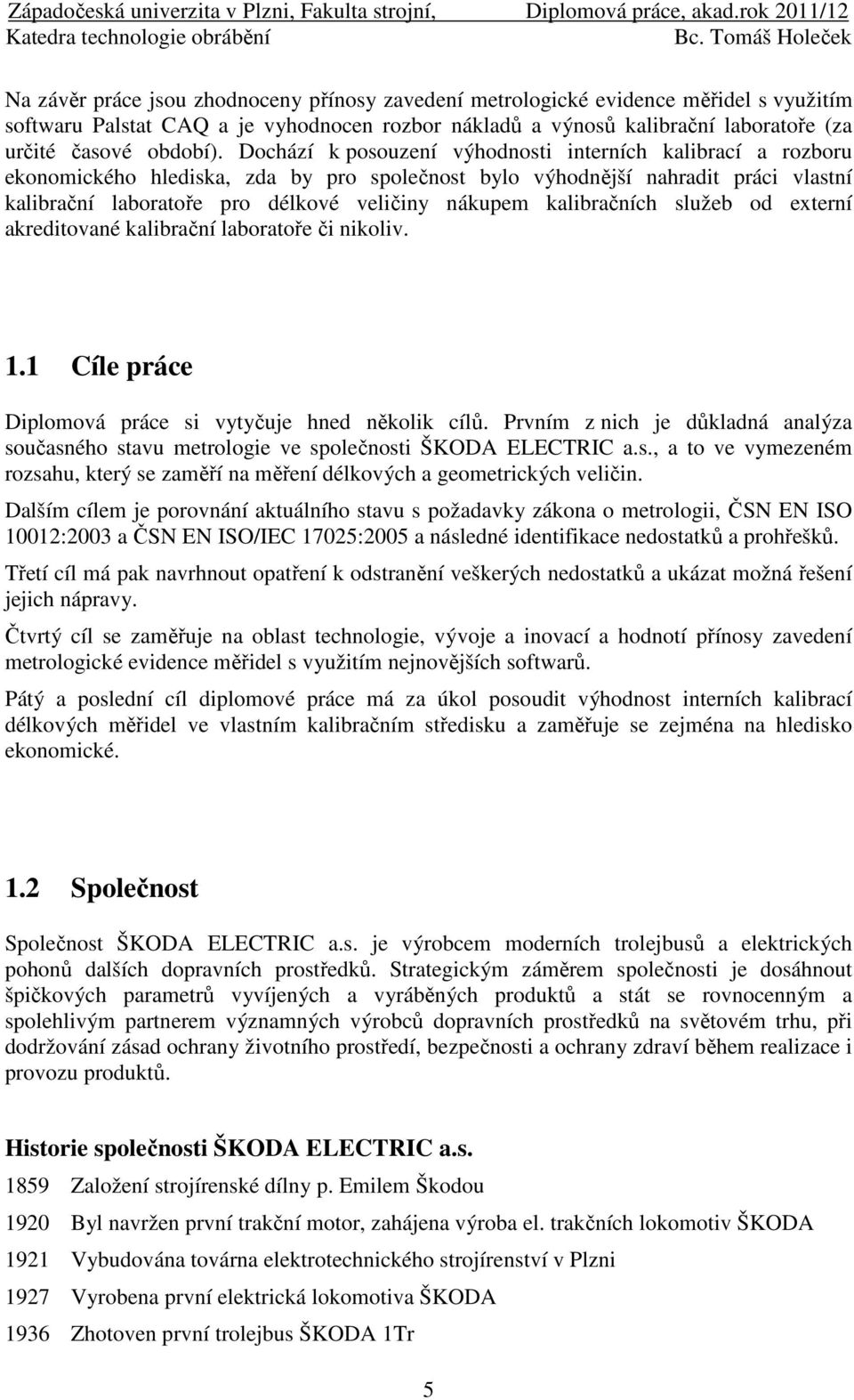 Západočeská univerzita v Plzni, Fakulta strojní, Diplomová práce, akad.rok 2011/12
Katedra technologie obrábění Bc. Tomáš Holeček

Na závěr práce jsou zhodnoceny přínosy zavedení metrologické evidence měřidel s využitím softwaru Palstat CAQ a je vyhodnocen rozbor nákladů a výnosů kalibrační laboratoře (za určité časové období). Dochází k posouzení výhodnosti interních kalibrací a rozboru ekonomického hlediska, zda by pro společnost bylo výhodnější nahradit práci vlastní kalibrační laboratoře pro délkové veličiny nákupem kalibračních služeb od externí akreditované kalibrační laboratoře či nikoliv.

1.1 Cíle práce

Diplomová práce si vytyčuje hned několik cílů. Prvním z nich je důkladná analýza současného stavu metrologie ve společnosti ŠKODA ELECTRIC a.s., a to ve vymezeném rozsahu, který se zaměří na měření délkových a geometrických veličin.

Dalším cílem je porovnání aktuálního stavu s požadavky zákona o metrologii, ČSN EN ISO 10012:2003 a ČSN EN ISO/IEC 17025:2005 a následné identifikace nedostatků a prohřešků.

Třetí cíl má pak navrhnout opatření k odstranění veškerých nedostatků a ukázat možná řešení jejich nápravy.

Čtvrtý cíl se zaměřuje na oblast technologie, vývoje a inovací a hodnotí přínosy zavedení metrologické evidence měřidel s využitím nejnovějších softwarů.

Pátý a poslední cíl diplomové práce má za úkol posoudit výhodnost interních kalibrací délkových měřidel ve vlastním kalibračním středisku a zaměřuje se zejména na hledisko ekonomické.

1.2 Společnost

Společnost ŠKODA ELECTRIC a.s. je výrobcem moderních trolejbusů a elektrických pohonů dalších dopravních prostředků. Strategickým záměrem společnosti je dosáhnout špičkových parametrů vyvíjených a vyráběných produktů a stát se rovnocenným a spolehlivým partnerem významných výrobců dopravních prostředků na světovém trhu, při dodržování zásad ochrany životního prostředí, bezpečnosti a ochrany zdraví během realizace i provozu produktů.

Historie společnosti ŠKODA ELECTRIC a.s.

1859 Založení strojírenské dílny p. Emilem Škodou

1920 Byl navržen první trakční motor, zahájena výroba el. trakčních lokomotiv ŠKODA

1921 Vybudována továrna elektrotechnického strojírenství v Plzni

1927 Vyrobena první elektrická lokomotiva ŠKODA

1936 Zhotoven první trolejbus ŠKODA 1Tr

5